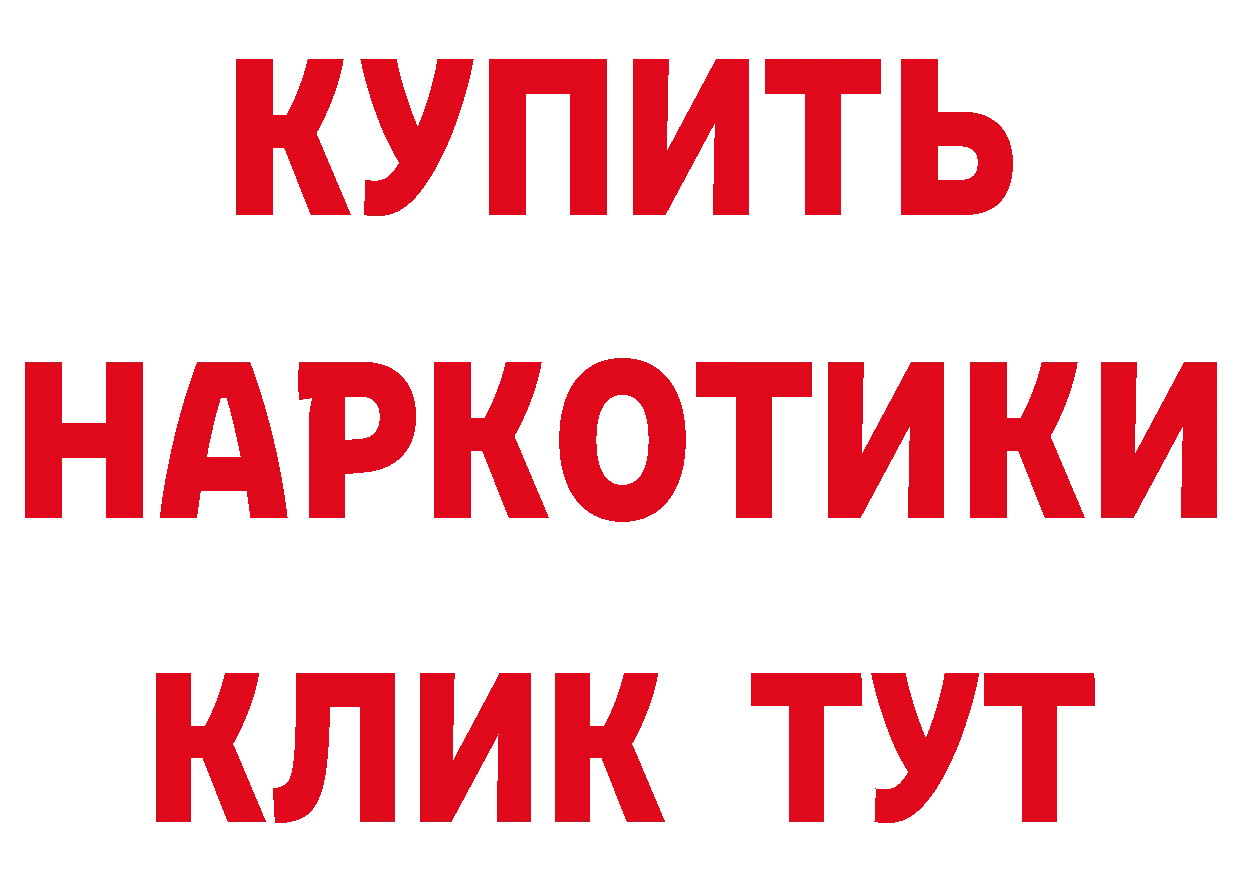 КУПИТЬ
НАРКОТИКИ
КЛИК ТУТ